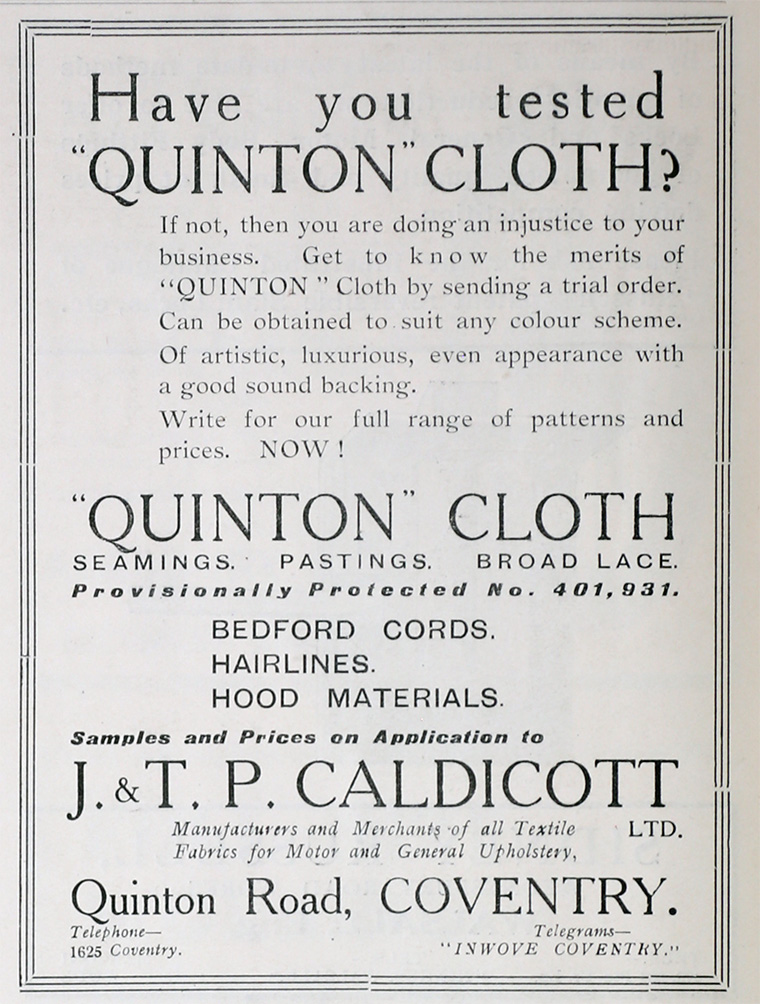 Have you tested "QUINTON" CLOTH?

If not, then you are doing an injustice to your business. Get to know the merits of "QUINTON" Cloth by sending a trial order. Can be obtained to suit any colour scheme. Of artistic, luxurious, even appearance with a good sound backing.

Write for our full range of patterns and prices. NOW!

"QUINTON" CLOTH

SEAMINGS. PASTINGS. BROAD LACE.

Provisionally Protected No. 401,931.

BEDFORD CORDS.
HAIRLINES.
HOOD MATERIALS.

Samples and Prices on Application to

J. & T. P. CALDICOTT LTD.

Manufacturers and Merchants of all Textile Fabrics for Motor and General Upholstery,

Quinton Road, COVENTRY.

Telephone—
1625 Coventry.

Telegrams—
"INWOVE COVENTRY."